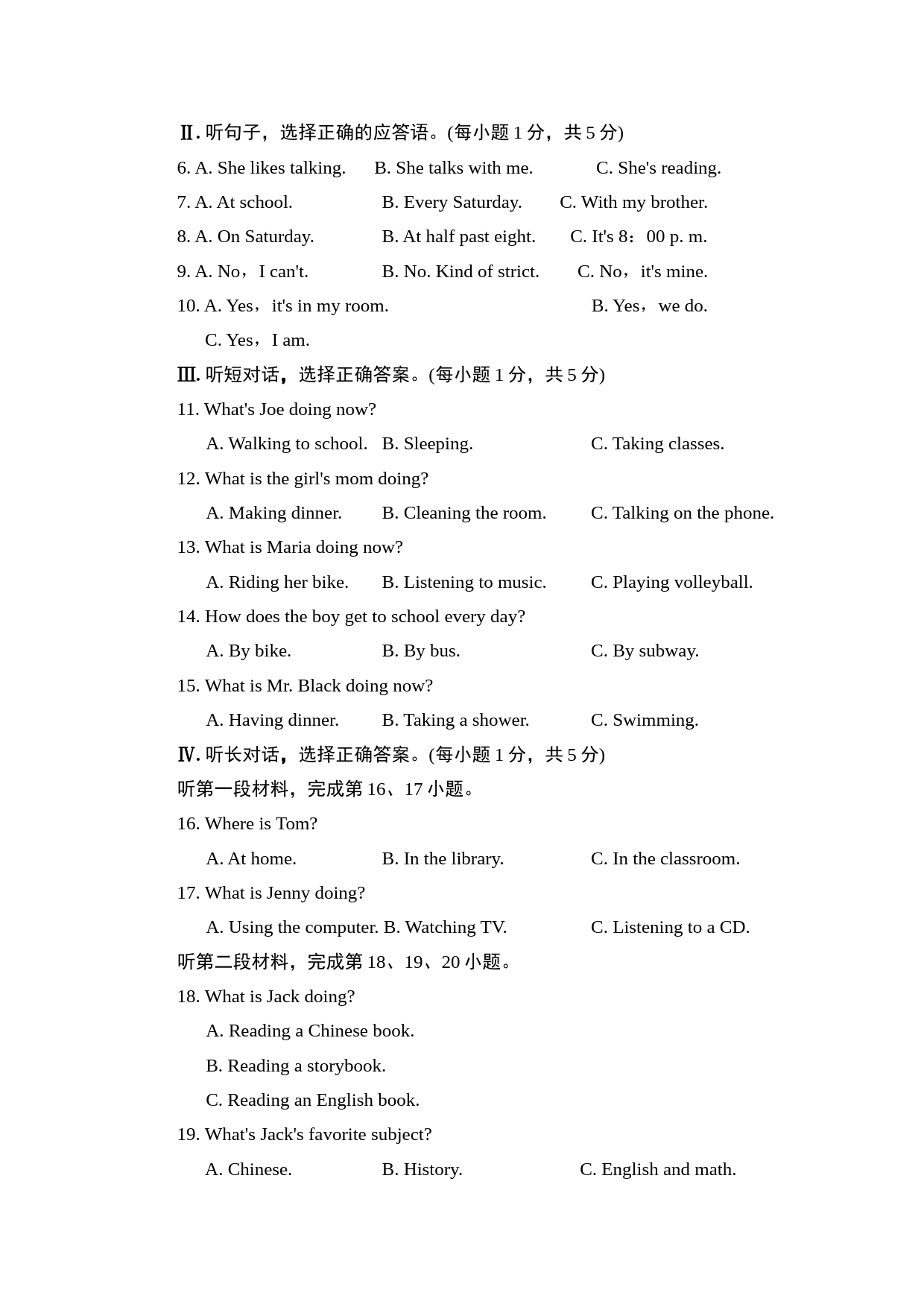 Ⅱ. 听句子，选择正确的应答语。(每小题 1 分，共 5 分)

6. A. She likes talking.  B. She talks with me.  C. She's reading.

7. A. At school.  B. Every Saturday.  C. With my brother.

8. A. On Saturday.  B. At half past eight.  C. It's 8：00 p. m.

9. A. No，I can't.  B. No. Kind of strict.  C. No，it's mine.

10. A. Yes，it's in my room.  B. Yes，we do.
C. Yes，I am.

Ⅲ. 听短对话，选择正确答案。(每小题 1 分，共 5 分)

11. What's Joe doing now?
A. Walking to school.  B. Sleeping.  C. Taking classes.

12. What is the girl's mom doing?
A. Making dinner.  B. Cleaning the room.  C. Talking on the phone.

13. What is Maria doing now?
A. Riding her bike.  B. Listening to music.  C. Playing volleyball.

14. How does the boy get to school every day?
A. By bike.  B. By bus.  C. By subway.

15. What is Mr. Black doing now?
A. Having dinner.  B. Taking a shower.  C. Swimming.

Ⅳ. 听长对话，选择正确答案。(每小题 1 分，共 5 分)

听第一段材料，完成第 16、17 小题。

16. Where is Tom?
A. At home.  B. In the library.  C. In the classroom.

17. What is Jenny doing?
A. Using the computer. B. Watching TV.  C. Listening to a CD.

听第二段材料，完成第 18、19、20 小题。

18. What is Jack doing?
A. Reading a Chinese book.
B. Reading a storybook.
C. Reading an English book.

19. What's Jack's favorite subject?
A. Chinese.  B. History.  C. English and math.